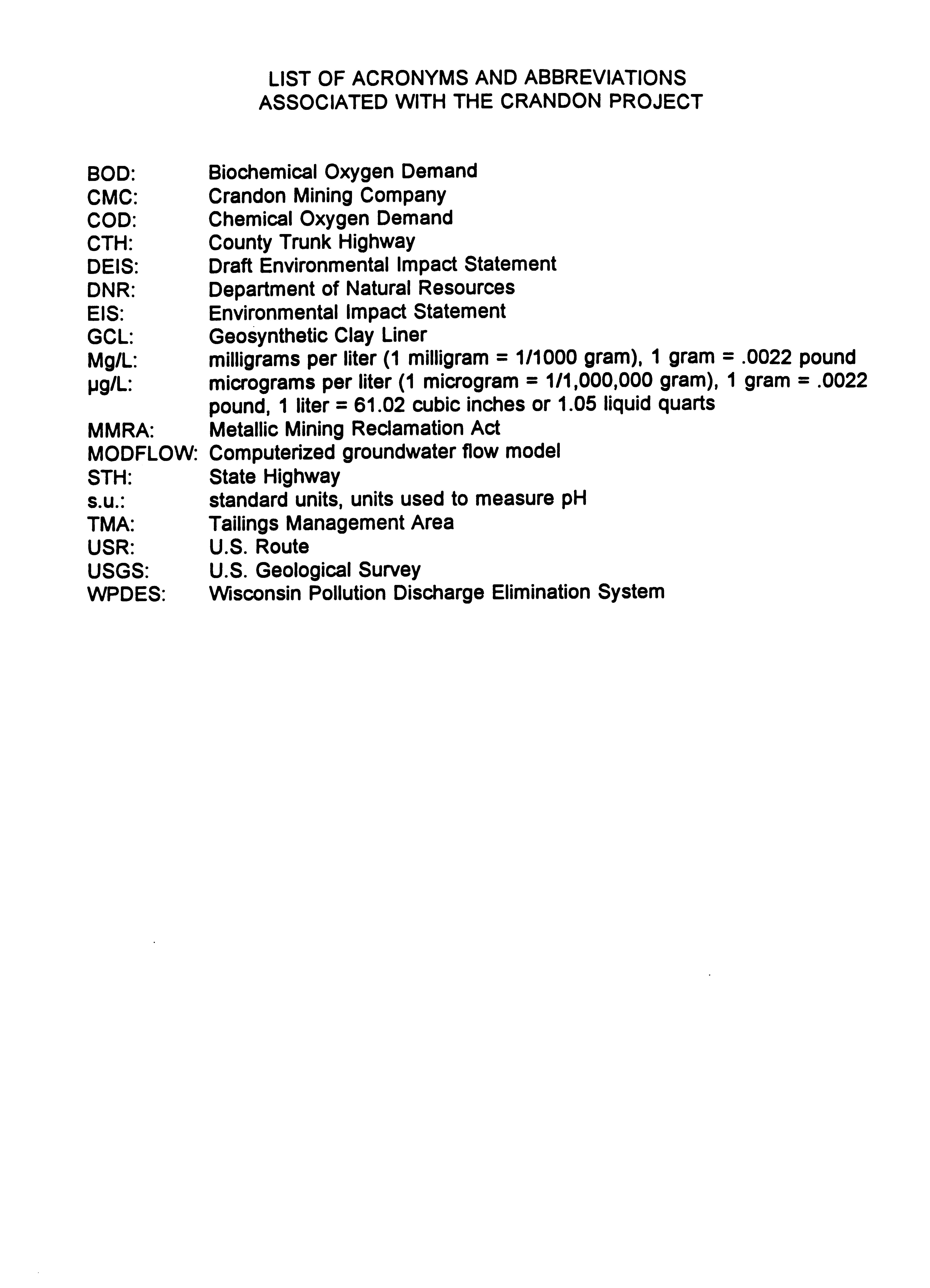 LIST OF ACRONYMS AND ABBREVIATIONS
ASSOCIATED WITH THE CRANDON PROJECT

BOD: Biochemical Oxygen Demand
CMC: Crandon Mining Company
COD: Chemical Oxygen Demand
CTH: County Trunk Highway
DEIS: Draft Environmental Impact Statement
DNR: Department of Natural Resources
EIS: Environmental Impact Statement
GCL: Geosynthetic Clay Liner
Mg/L: milligrams per liter (1 milligram = 1/1000 gram), 1 gram = .0022 pound
μg/L: micrograms per liter (1 microgram = 1/1,000,000 gram), 1 gram = .0022 pound, 1 liter = 61.02 cubic inches or 1.05 liquid quarts
MMRA: Metallic Mining Reclamation Act
MODFLOW: Computerized groundwater flow model
STH: State Highway
s.u.: standard units, units used to measure pH
TMA: Tailings Management Area
USR: U.S. Route
USGS: U.S. Geological Survey
WPDES: Wisconsin Pollution Discharge Elimination System